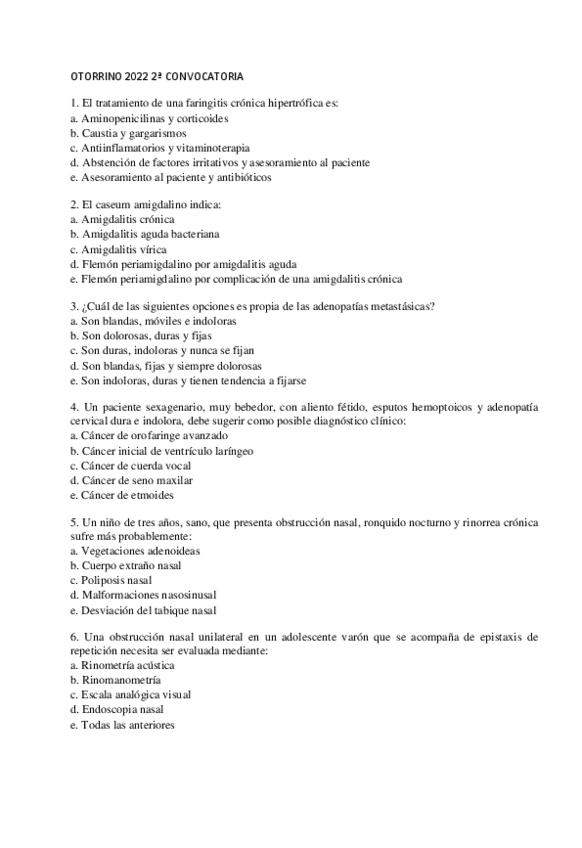 OTORRINO 2022 2ª CONVOCATORIA

1. El tratamiento de una faringitis crónica hipertrófica es:
a. Aminopenicilinas y corticoides
b. Caustia y gargarismos
c. Antiinflamatorios y vitaminoterapia
d. Abstención de factores irritativos y asesoramiento al paciente
e. Asesoramiento al paciente y antibióticos

2. El caseum amigdalino indica:
a. Amigdalitis crónica
b. Amigdalitis aguda bacteriana
c. Amigdalitis vírica
d. Flemón periamigdalino por amigdalitis aguda
e. Flemón periamigdalino por complicación de una amigdalitis crónica

3. ¿Cuál de las siguientes opciones es propia de las adenopatías metastásicas?
a. Son blandas, móviles e indoloras
b. Son dolorosas, duras y fijas
c. Son duras, indoloras y nunca se fijan
d. Son blandas, fijas y siempre dolorosas
e. Son indoloras, duras y tienen tendencia a fijarse

4. Un paciente sexagenario, muy bebedor, con aliento fétido, esputos hemoptoicos y adenopatía cervical dura e indolora, debe sugerir como posible diagnóstico clínico:
a. Cáncer de orofaringe avanzado
b. Cáncer inicial de ventrículo laríngeo
c. Cáncer de cuerda vocal
d. Cáncer de seno maxilar
e. Cáncer de etmoides

5. Un niño de tres años, sano, que presenta obstrucción nasal, ronquido nocturno y rinorrea crónica sufre más probablemente:
a. Vegetaciones adenoideas
b. Cuerpo extraño nasal
c. Poliposis nasal
d. Malformaciones nasosinusal
e. Desviación del tabique nasal

6. Una obstrucción nasal unilateral en un adolescente varón que se acompaña de epistaxis de repetición necesita ser evaluada mediante:
a. Rinometría acústica
b. Rinomanometría
c. Escala analógica visual
d. Endoscopia nasal
e. Todas las anteriores